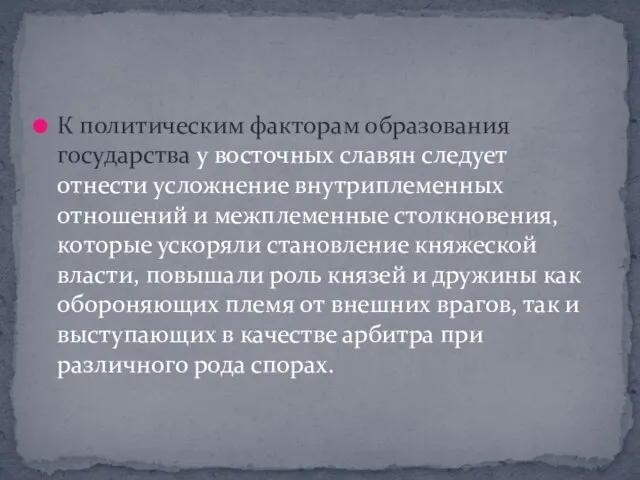 К политическим факторам образования государства у восточных славян следует отнести усложнение внутриплеменных отношений и межплеменные столкновения, которые ускоряли становление княжеской власти, повышали роль князей и дружины как обороняющих племя от внешних врагов, так и выступающих в качестве арбитра при различного рода спорах.